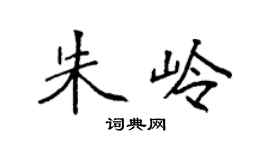 朱岭
词典网